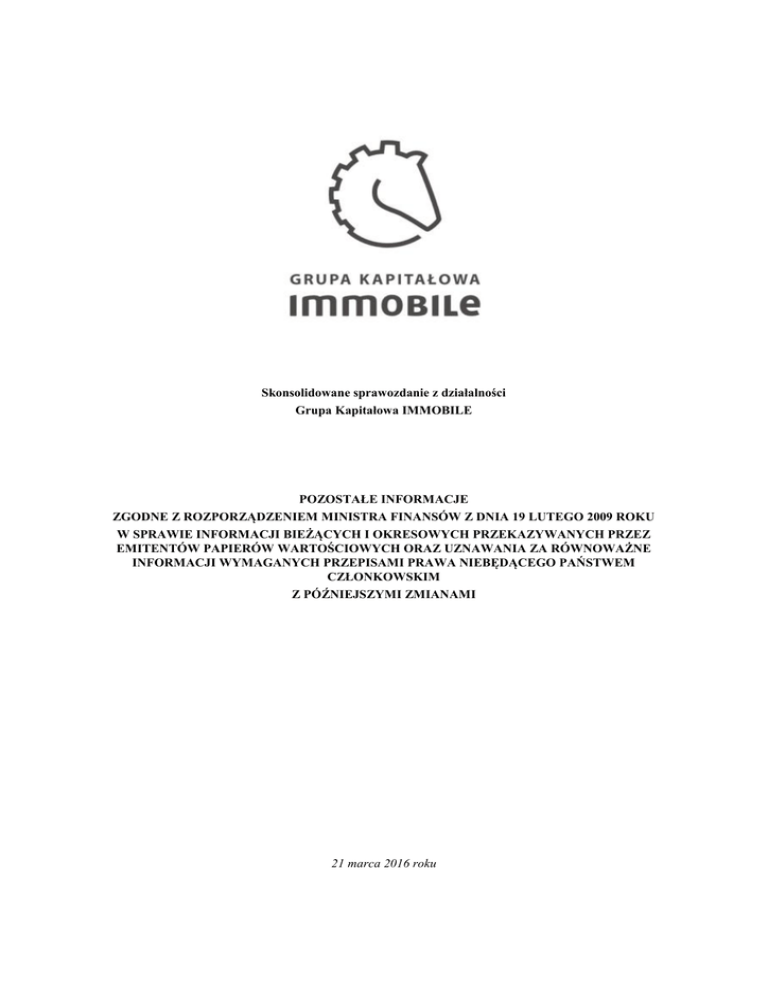 GRUPA KAPITAŁOWA
IMMOBILE

Skonsolidowane sprawozdanie z działalności
Grupa Kapitałowa IMMOBILE

POZOSTAŁE INFORMACJE
ZGODNE Z ROZPORZĄDZENIEM MINISTRA FINANSÓW Z DNIA 19 LUTEGO 2009 ROKU
W SPRAWIE INFORMACJI BIEŻĄCYCH I OKRESOWYCH PRZEKAZYWANYCH PRZEZ EMITENTÓW PAPIERÓW WARTOŚCIOWYCH ORAZ UZNAWANIA ZA RÓWNOWAŻNE INFORMACJI WYMAGANYCH PRZEPISAMI PRAWA NIEBĘDĄCEGO PAŃSTWEM CZŁONKOWSKIM
Z PÓŹNIEJSZYMI ZMIANAMI

21 marca 2016 roku